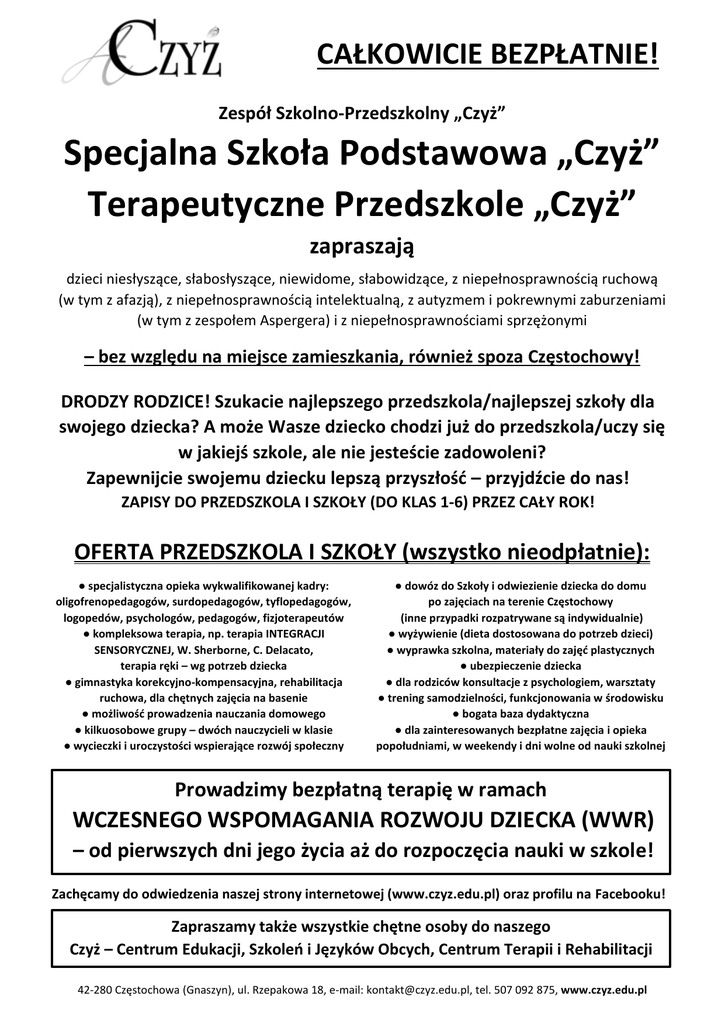 CZYŻ

CAŁKOWICIE BEZPŁATNIE!

Zespół Szkolno-Przedszkolny „Czyż”

Specjalna Szkoła Podstawowa „Czyż”
Terapeutyczne Przedszkole „Czyż”

zapraszają

dzieci niesłyszące, słabosłyszące, niewidome, słabowidzące, z niepełnosprawnością ruchową (w tym z afazją), z niepełnosprawnością intelektualną, z autyzmem i pokrewnymi zaburzeniami (w tym z zespołem Aspergera) i z niepełnosprawnościami sprzężonymi

– bez względu na miejsce zamieszkania, również spoza Częstochowy!

DRODZY RODZICE! Szukacie najlepszego przedszkola/najlepszej szkoły dla swojego dziecka? A może Wasze dziecko chodzi już do przedszkola/uczy się w jakiejś szkole, ale nie jesteście zadowoleni?
Zapewnijcie swojemu dziecku lepszą przyszłość – przyjdźcie do nas!
ZAPISY DO PRZEDSZKOLA I SZKOŁY (DO KLAS 1-6) PRZEZ CAŁY ROK!

OFERTA PRZEDSZKOLA I SZKOŁY (wszystko nieodpłatnie):

● specjalistyczna opieka wykwalifikowanej kadry: oligofrenopedagogów, surdopedagogów, tyflopedagogów, logopedów, psychologów, pedagogów, fizjoterapeutów
● kompleksowa terapia, np. terapia INTEGRACJI SENSORYCZNEJ, W. Sherborne, C. Delacato, terapia ręki – wg potrzeb dziecka
● gimnastyka korekcyjno-kompensacyjna, rehabilitacja ruchowa, dla chętnych zajęcia na basenie
● możliwość prowadzenia nauczania domowego
● kilkuosobowe grupy – dwóch nauczycieli w klasie
● wycieczki i uroczystości wspierające rozwój społeczny

● dowóz do Szkoły i odwiezienie dziecka do domu po zajęciach na terenie Częstochowy (inne przypadki rozpatrywane są indywidualnie)
● wyżywienie (dieta dostosowana do potrzeb dzieci)
● wyprawka szkolna, materiały do zajęć plastycznych
● ubezpieczenie dziecka
● dla rodziców konsultacje z psychologiem, warsztaty
● trening samodzielności, funkcjonowania w środowisku
● bogata baza dydaktyczna
● dla zainteresowanych bezpłatne zajęcia i opieka popołudniami, w weekendy i dni wolne od nauki szkolnej

Prowadzimy bezpłatną terapię w ramach
WCZESNEGO WSPOMAGANIA ROZWOJU DZIECKA (WWR)
– od pierwszych dni jego życia aż do rozpoczęcia nauki w szkole!

Zachęcamy do odwiedzenia naszej strony internetowej (www.czyz.edu.pl) oraz profilu na Facebooku!

Zapraszamy także wszystkie chętne osoby do naszego
Czyż – Centrum Edukacji, Szkoleń i Języków Obcych, Centrum Terapii i Rehabilitacji

42-280 Częstochowa (Gnaszyn), ul. Rzepakowa 18, e-mail: kontakt@czyz.edu.pl, tel. 507 092 875, www.czyz.edu.pl